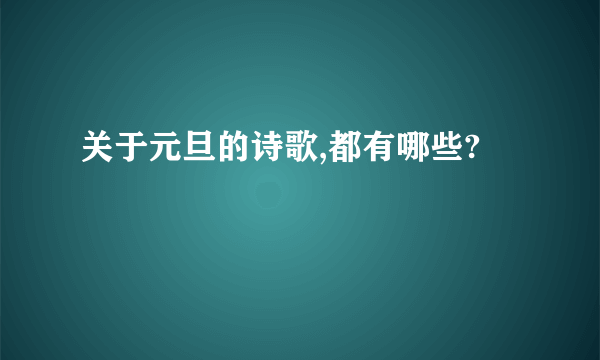 关于元旦的诗歌,都有哪些?